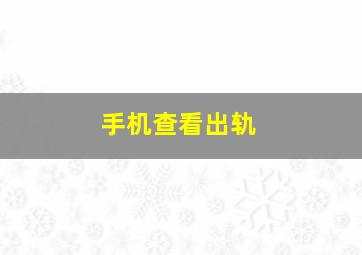 手机查看出轨